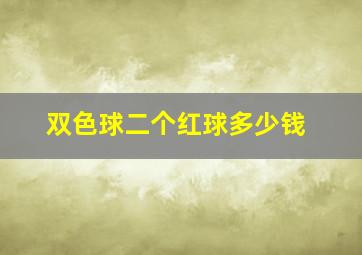 双色球二个红球多少钱